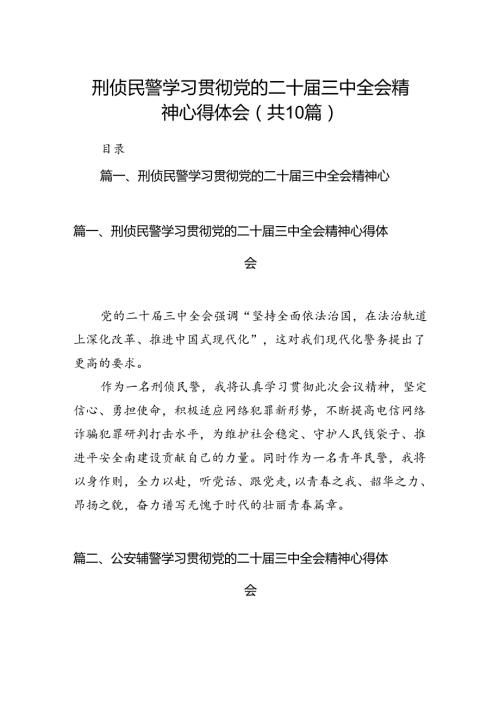 刑侦民警学习贯彻党的二十届三中全会精神心得体会（共10篇）

目录

篇一、刑侦民警学习贯彻党的二十届三中全会精神心

篇一、刑侦民警学习贯彻党的二十届三中全会精神心得体会

党的二十届三中全会强调“坚持全面依法治国，在法治轨道上深化改革、推进中国式现代化”，这对我们现代化警务提出了更高的要求。

作为一名刑侦民警，我将认真学习贯彻此次会议精神，坚定信心、勇担使命，积极适应网络犯罪新形势，不断提高电信网络诈骗犯罪研判打击水平，为维护社会稳定、守护人民钱袋子、推进平安全南建设贡献自己的力量。同时作为一名青年民警，我将以身作则，全力以赴，听党话、跟党走，以青春之我、韶华之力、昂扬之貌，奋力谱写无愧于时代的壮丽青春篇章。

篇二、公安辅警学习贯彻党的二十届三中全会精神心得体会